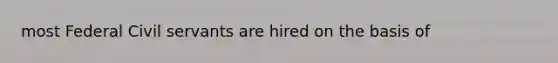 most Federal Civil servants are hired on the basis of